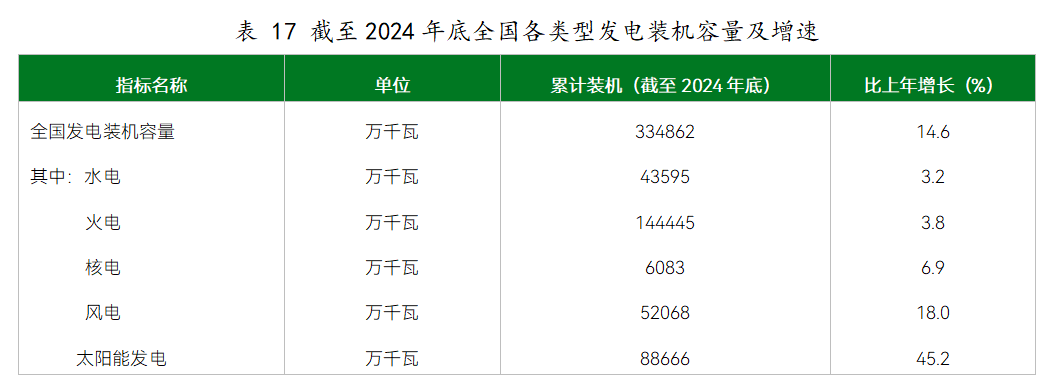 表 17 截至 2024 年底全国各类型发电装机容量及增速

| 指标名称 | 单位 | 累计装机（截至 2024 年底） | 比上年增长（%） |
|---|---|---|---|
| 全国发电装机容量 | 万千瓦 | 334862 | 14.6 |
| 其中：水电 | 万千瓦 | 43595 | 3.2 |
| 火电 | 万千瓦 | 144445 | 3.8 |
| 核电 | 万千瓦 | 6083 | 6.9 |
| 风电 | 万千瓦 | 52068 | 18.0 |
| 太阳能发电 | 万千瓦 | 88666 | 45.2 |